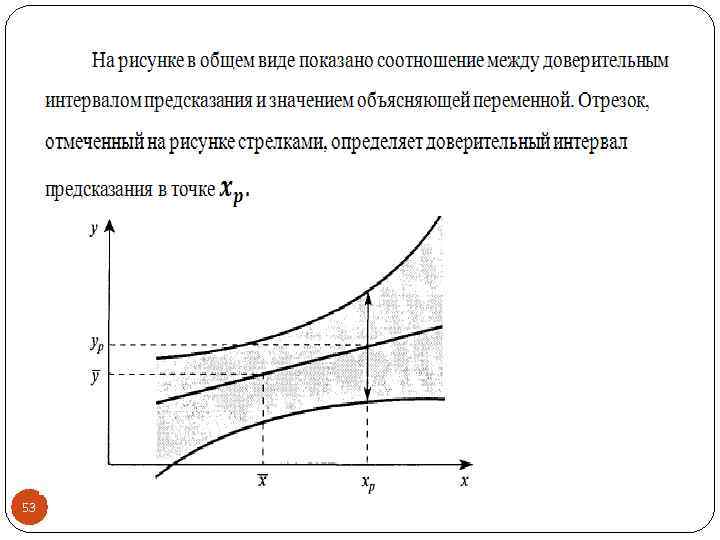 На рисунке в общем виде показано соотношение между доверительным интервалом предсказания и значением объясняющей переменной. Отрезок, отмеченный на рисунке стрелками, определяет доверительный интервал предсказания в точке $x_p$.

$y$

$y_p$

$\overline{y}$

$\overline{x}$

$x_p$

$x$

53